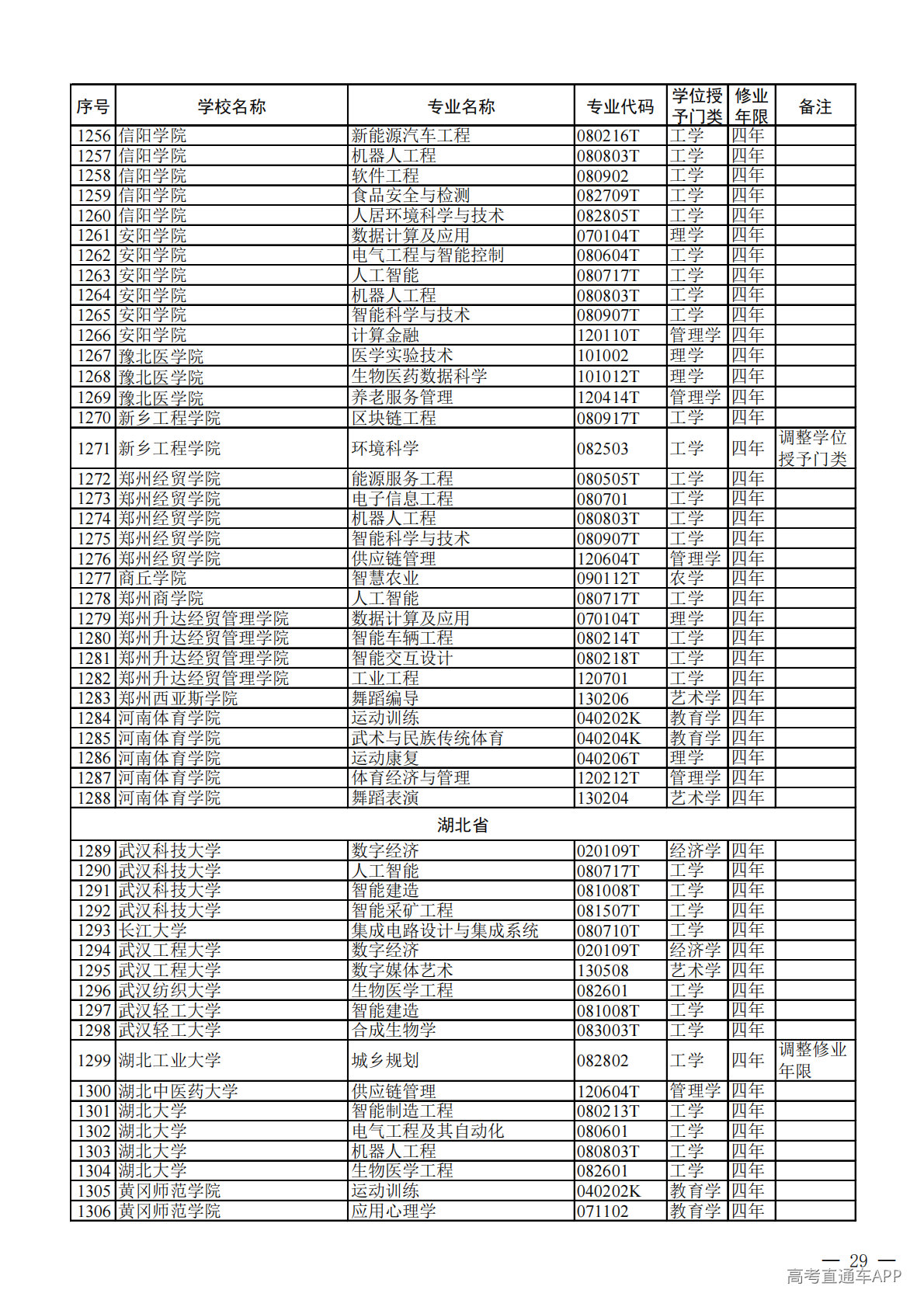 | 序号 | 学校名称 | 专业名称 | 专业代码 | 学位授予门类 | 修业年限 | 备注 |
|---|---|---|---|---|---|---|
| 1256 | 信阳学院 | 新能源汽车工程 | 080216T | 工学 | 四年 | |
| 1257 | 信阳学院 | 机器人工程 | 080803T | 工学 | 四年 | |
| 1258 | 信阳学院 | 软件工程 | 080902 | 工学 | 四年 | |
| 1259 | 信阳学院 | 食品安全与检测 | 082709T | 工学 | 四年 | |
| 1260 | 信阳学院 | 人居环境科学与技术 | 082805T | 工学 | 四年 | |
| 1261 | 安阳学院 | 数据计算及应用 | 070104T | 理学 | 四年 | |
| 1262 | 安阳学院 | 电气工程与智能控制 | 080604T | 工学 | 四年 | |
| 1263 | 安阳学院 | 人工智能 | 080717T | 工学 | 四年 | |
| 1264 | 安阳学院 | 机器人工程 | 080803T | 工学 | 四年 | |
| 1265 | 安阳学院 | 智能科学与技术 | 080907T | 工学 | 四年 | |
| 1266 | 安阳学院 | 计算金融 | 120110T | 管理学 | 四年 | |
| 1267 | 豫北医学院 | 医学实验技术 | 101002 | 理学 | 四年 | |
| 1268 | 豫北医学院 | 生物医药数据科学 | 101012T | 理学 | 四年 | |
| 1269 | 豫北医学院 | 养老服务管理 | 120414T | 管理学 | 四年 | |
| 1270 | 新乡工程学院 | 区块链工程 | 080917T | 工学 | 四年 | |
| 1271 | 新乡工程学院 | 环境科学 | 082503 | 工学 | 四年 | 调整学位授予门类 |
| 1272 | 郑州经贸学院 | 能源服务工程 | 080505T | 工学 | 四年 | |
| 1273 | 郑州经贸学院 | 电子信息工程 | 080701 | 工学 | 四年 | |
| 1274 | 郑州经贸学院 | 机器人工程 | 080803T | 工学 | 四年 | |
| 1275 | 郑州经贸学院 | 智能科学与技术 | 080907T | 工学 | 四年 | |
| 1276 | 郑州经贸学院 | 供应链管理 | 120604T | 管理学 | 四年 | |
| 1277 | 商丘学院 | 智慧农业 | 090112T | 农学 | 四年 | |
| 1278 | 郑州商学院 | 人工智能 | 080717T | 工学 | 四年 | |
| 1279 | 郑州升达经贸管理学院 | 数据计算及应用 | 070104T | 理学 | 四年 | |
| 1280 | 郑州升达经贸管理学院 | 智能车辆工程 | 080214T | 工学 | 四年 | |
| 1281 | 郑州升达经贸管理学院 | 智能交互设计 | 080218T | 工学 | 四年 | |
| 1282 | 郑州升达经贸管理学院 | 工业工程 | 120701 | 工学 | 四年 | |
| 1283 | 郑州西亚斯学院 | 舞蹈编导 | 130206 | 艺术学 | 四年 | |
| 1284 | 河南体育学院 | 运动训练 | 040202K | 教育学 | 四年 | |
| 1285 | 河南体育学院 | 武术与民族传统体育 | 040204K | 教育学 | 四年 | |
| 1286 | 河南体育学院 | 运动康复 | 040206T | 理学 | 四年 | |
| 1287 | 河南体育学院 | 体育经济与管理 | 120212T | 管理学 | 四年 | |
| 1288 | 河南体育学院 | 舞蹈表演 | 130204 | 艺术学 | 四年 | |
| 湖北省 | | | | | | |
| 1289 | 武汉科技大学 | 数字经济 | 020109T | 经济学 | 四年 | |
| 1290 | 武汉科技大学 | 人工智能 | 080717T | 工学 | 四年 | |
| 1291 | 武汉科技大学 | 智能建造 | 081008T | 工学 | 四年 | |
| 1292 | 武汉科技大学 | 智能采矿工程 | 081507T | 工学 | 四年 | |
| 1293 | 长江大学 | 集成电路设计与集成系统 | 080710T | 工学 | 四年 | |
| 1294 | 武汉工程大学 | 数字经济 | 020109T | 经济学 | 四年 | |
| 1295 | 武汉工程大学 | 数字媒体艺术 | 130508 | 艺术学 | 四年 | |
| 1296 | 武汉纺织大学 | 生物医学工程 | 082601 | 工学 | 四年 | |
| 1297 | 武汉轻工大学 | 智能建造 | 081008T | 工学 | 四年 | |
| 1298 | 武汉轻工大学 | 合成生物学 | 083003T | 工学 | 四年 | |
| 1299 | 湖北工业大学 | 城乡规划 | 082802 | 工学 | 四年 | 调整修业年限 |
| 1300 | 湖北中医药大学 | 供应链管理 | 120604T | 管理学 | 四年 | |
| 1301 | 湖北大学 | 智能制造工程 | 080213T | 工学 | 四年 | |
| 1302 | 湖北大学 | 电气工程及其自动化 | 080601 | 工学 | 四年 | |
| 1303 | 湖北大学 | 机器人工程 | 080803T | 工学 | 四年 | |
| 1304 | 湖北大学 | 生物医学工程 | 082601 | 工学 | 四年 | |
| 1305 | 黄冈师范学院 | 运动训练 | 040202K | 教育学 | 四年 | |
| 1306 | 黄冈师范学院 | 应用心理学 | 071102 | 教育学 | 四年 | |

— 29 —

高考直通车APP